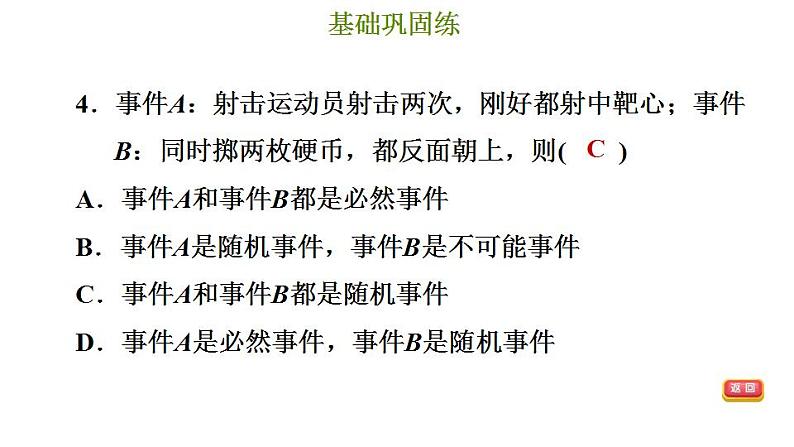 基础巩固练

4．事件$A$：射击运动员射击两次，刚好都射中靶心；事件$B$：同时掷两枚硬币，都反面朝上，则( C )

A．事件$A$和事件$B$都是必然事件

B．事件$A$是随机事件，事件$B$是不可能事件

C．事件$A$和事件$B$都是随机事件

D．事件$A$是必然事件，事件$B$是随机事件

返回